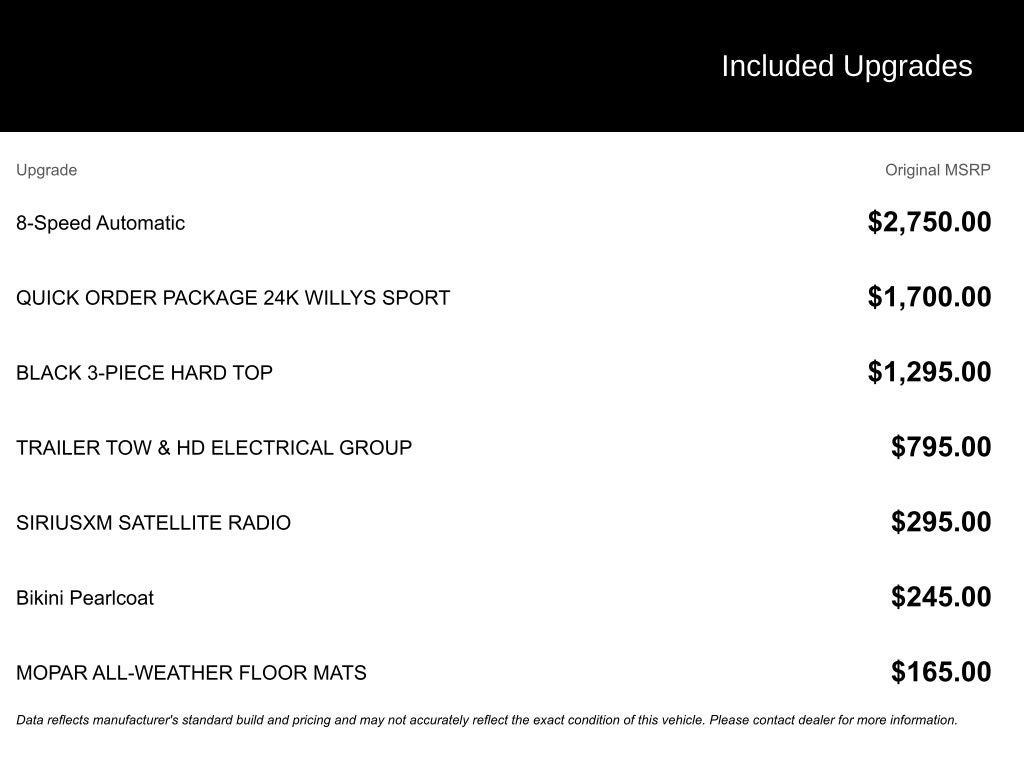 Included Upgrades

| Upgrade | Original MSRP |
|---|---|
| 8-Speed Automatic | $2,750.00 |
| QUICK ORDER PACKAGE 24K WILLYS SPORT | $1,700.00 |
| BLACK 3-PIECE HARD TOP | $1,295.00 |
| TRAILER TOW & HD ELECTRICAL GROUP | $795.00 |
| SIRIUSXM SATELLITE RADIO | $295.00 |
| Bikini Pearlcoat | $245.00 |
| MOPAR ALL-WEATHER FLOOR MATS | $165.00 |

Data reflects manufacturer's standard build and pricing and may not accurately reflect the exact condition of this vehicle. Please contact dealer for more information.